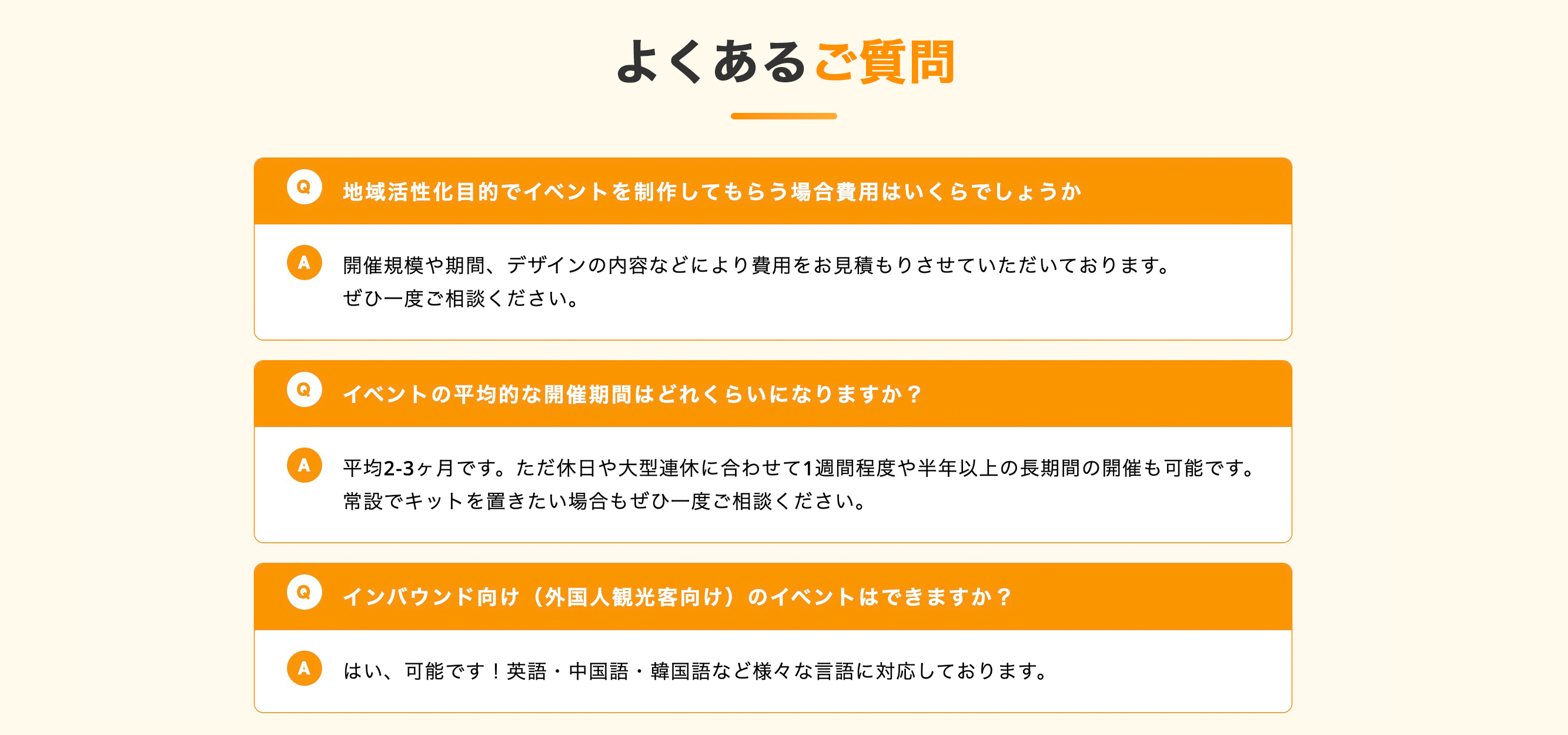 よくあるご質問

Q 地域活性化目的でイベントを制作してもらう場合費用はいくらでしょうか

A 開催規模や期間、デザインの内容などにより費用をお見積もりさせていただいております。
ぜひ一度ご相談ください。

Q イベントの平均的な開催期間はどれくらいになりますか？

A 平均2-3ヶ月です。ただ休日や大型連休に合わせて1週間程度や半年以上の長期間の開催も可能です。
常設でキットを置きたい場合もぜひ一度ご相談ください。

Q インバウンド向け（外国人観光客向け）のイベントはできますか？

A はい、可能です！英語・中国語・韓国語など様々な言語に対応しております。